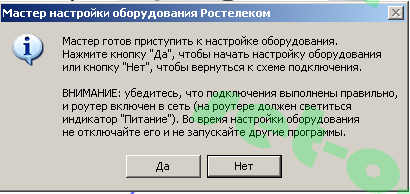 Мастер настройки оборудования Ростелеком

Мастер готов приступить к настройке оборудования. Нажмите кнопку "Да", чтобы начать настройку оборудования или кнопку "Нет", чтобы вернуться к схеме подключения.

ВНИМАНИЕ: убедитесь, что подключения выполнены правильно, и роутер включен в сеть (на роутере должен светиться индикатор "Питание"). Во время настройки оборудования не отключайте его и не запускайте другие программы.

Да

Нет